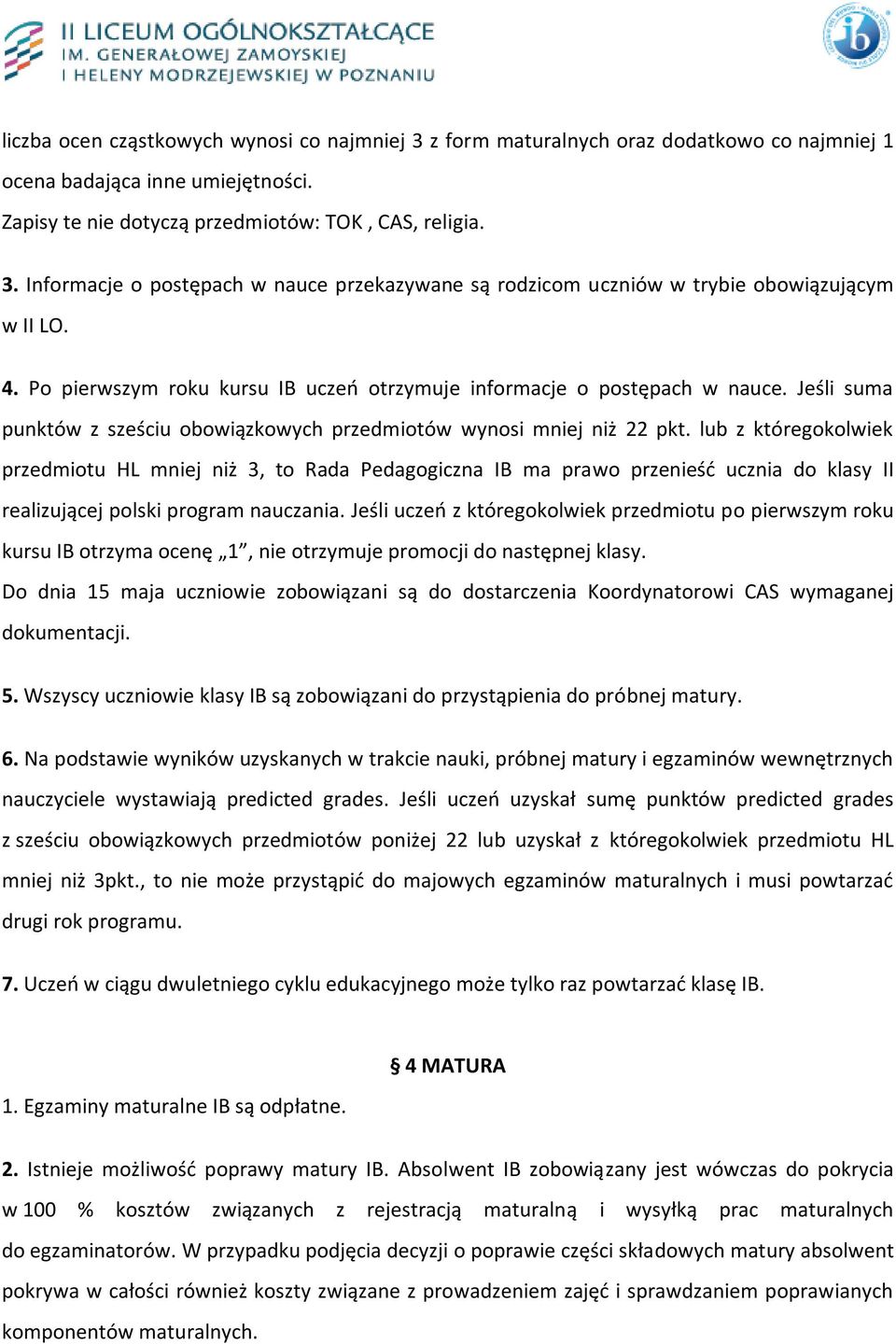 II LICEUM OGÓLNOKSZTAŁCĄCE
IM. GENERAŁOWEJ ZAMOYSKIEJ
I HELENY MODRZEJEWSKIEJ W POZNANIU

ib

liczba ocen cząstkowych wynosi co najmniej 3 z form maturalnych oraz dodatkowo co najmniej 1 ocena badająca inne umiejętności.
Zapisy te nie dotyczą przedmiotów: TOK , CAS, religia.

3. Informacje o postępach w nauce przekazywane są rodzicom uczniów w trybie obowiązującym w II LO.

4. Po pierwszym roku kursu IB uczeń otrzymuje informacje o postępach w nauce. Jeśli suma punktów z sześciu obowiązkowych przedmiotów wynosi mniej niż 22 pkt. lub z któregokolwiek przedmiotu HL mniej niż 3, to Rada Pedagogiczna IB ma prawo przenieść ucznia do klasy II realizującej polski program nauczania. Jeśli uczeń z któregokolwiek przedmiotu po pierwszym roku kursu IB otrzyma ocenę „1”, nie otrzymuje promocji do następnej klasy.
Do dnia 15 maja uczniowie zobowiązani są do dostarczenia Koordynatorowi CAS wymaganej dokumentacji.

5. Wszyscy uczniowie klasy IB są zobowiązani do przystąpienia do próbnej matury.

6. Na podstawie wyników uzyskanych w trakcie nauki, próbnej matury i egzaminów wewnętrznych nauczyciele wystawiają predicted grades. Jeśli uczeń uzyskał sumę punktów predicted grades z sześciu obowiązkowych przedmiotów poniżej 22 lub uzyskał z któregokolwiek przedmiotu HL mniej niż 3pkt., to nie może przystąpić do majowych egzaminów maturalnych i musi powtarzać drugi rok programu.

7. Uczeń w ciągu dwuletniego cyklu edukacyjnego może tylko raz powtarzać klasę IB.

§ 4 MATURA

1. Egzaminy maturalne IB są odpłatne.

2. Istnieje możliwość poprawy matury IB. Absolwent IB zobowiązany jest wówczas do pokrycia w 100 % kosztów związanych z rejestracją maturalną i wysyłką prac maturalnych do egzaminatorów. W przypadku podjęcia decyzji o poprawie części składowych matury absolwent pokrywa w całości również koszty związane z prowadzeniem zajęć i sprawdzaniem poprawianych komponentów maturalnych.